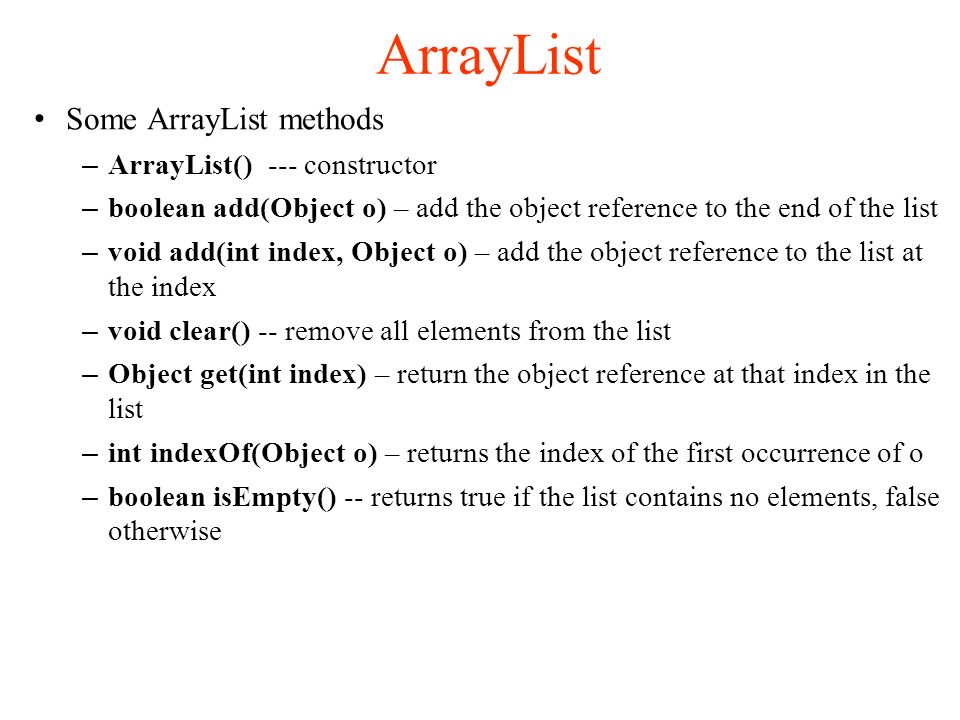 ArrayList

• Some ArrayList methods

– ArrayList() --- constructor

– boolean add(Object o) – add the object reference to the end of the list

– void add(int index, Object o) – add the object reference to the list at the index

– void clear() -- remove all elements from the list

– Object get(int index) – return the object reference at that index in the list

– int indexOf(Object o) – returns the index of the first occurrence of o

– boolean isEmpty() -- returns true if the list contains no elements, false otherwise